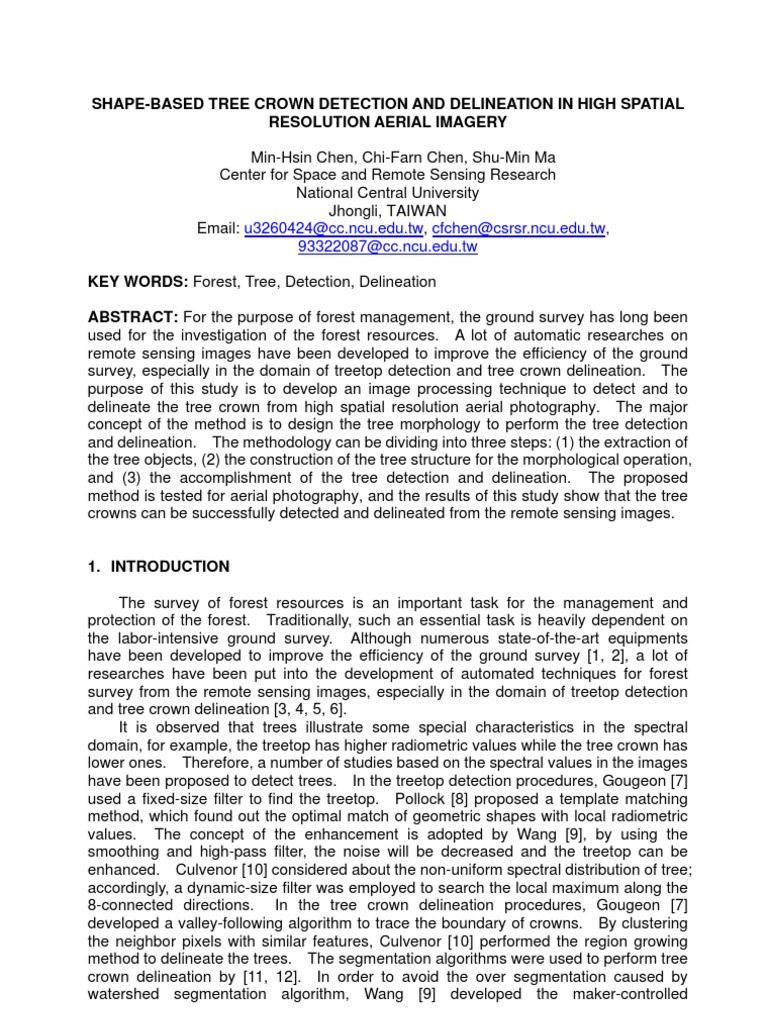 SHAPE-BASED TREE CROWN DETECTION AND DELINEATION IN HIGH SPATIAL RESOLUTION AERIAL IMAGERY

Min-Hsin Chen, Chi-Farn Chen, Shu-Min Ma
Center for Space and Remote Sensing Research
National Central University
Jhongli, TAIWAN
Email: u3260424@cc.ncu.edu.tw, cfchen@csrsr.ncu.edu.tw, 93322087@cc.ncu.edu.tw

KEY WORDS: Forest, Tree, Detection, Delineation

ABSTRACT: For the purpose of forest management, the ground survey has long been used for the investigation of the forest resources. A lot of automatic researches on remote sensing images have been developed to improve the efficiency of the ground survey, especially in the domain of treetop detection and tree crown delineation. The purpose of this study is to develop an image processing technique to detect and to delineate the tree crown from high spatial resolution aerial photography. The major concept of the method is to design the tree morphology to perform the tree detection and delineation. The methodology can be dividing into three steps: (1) the extraction of the tree objects, (2) the construction of the tree structure for the morphological operation, and (3) the accomplishment of the tree detection and delineation. The proposed method is tested for aerial photography, and the results of this study show that the tree crowns can be successfully detected and delineated from the remote sensing images.

1. INTRODUCTION

The survey of forest resources is an important task for the management and protection of the forest. Traditionally, such an essential task is heavily dependent on the labor-intensive ground survey. Although numerous state-of-the-art equipments have been developed to improve the efficiency of the ground survey [1, 2], a lot of researches have been put into the development of automated techniques for forest survey from the remote sensing images, especially in the domain of treetop detection and tree crown delineation [3, 4, 5, 6].

It is observed that trees illustrate some special characteristics in the spectral domain, for example, the treetop has higher radiometric values while the tree crown has lower ones. Therefore, a number of studies based on the spectral values in the images have been proposed to detect trees. In the treetop detection procedures, Gougeon [7] used a fixed-size filter to find the treetop. Pollock [8] proposed a template matching method, which found out the optimal match of geometric shapes with local radiometric values. The concept of the enhancement is adopted by Wang [9], by using the smoothing and high-pass filter, the noise will be decreased and the treetop can be enhanced. Culvenor [10] considered about the non-uniform spectral distribution of tree; accordingly, a dynamic-size filter was employed to search the local maximum along the 8-connected directions. In the tree crown delineation procedures, Gougeon [7] developed a valley-following algorithm to trace the boundary of crowns. By clustering the neighbor pixels with similar features, Culvenor [10] performed the region growing method to delineate the trees. The segmentation algorithms were used to perform tree crown delineation by [11, 12]. In order to avoid the over segmentation caused by watershed segmentation algorithm, Wang [9] developed the maker-controlled